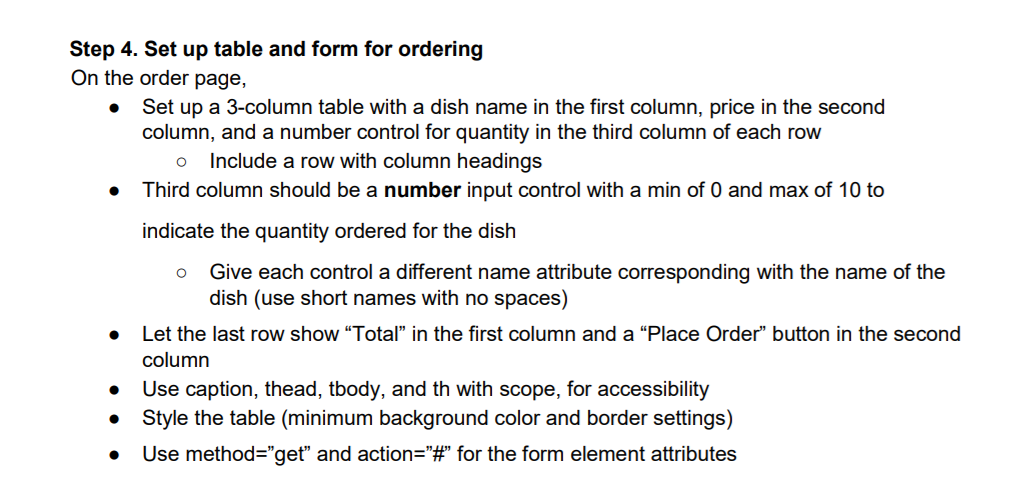 Step 4. Set up table and form for ordering
On the order page,

• Set up a 3-column table with a dish name in the first column, price in the second column, and a number control for quantity in the third column of each row
  • Include a row with column headings
• Third column should be a number input control with a min of 0 and max of 10 to indicate the quantity ordered for the dish
  • Give each control a different name attribute corresponding with the name of the dish (use short names with no spaces)
• Let the last row show "Total" in the first column and a "Place Order" button in the second column
• Use caption, thead, tbody, and th with scope, for accessibility
• Style the table (minimum background color and border settings)
• Use method="get" and action="#" for the form element attributes